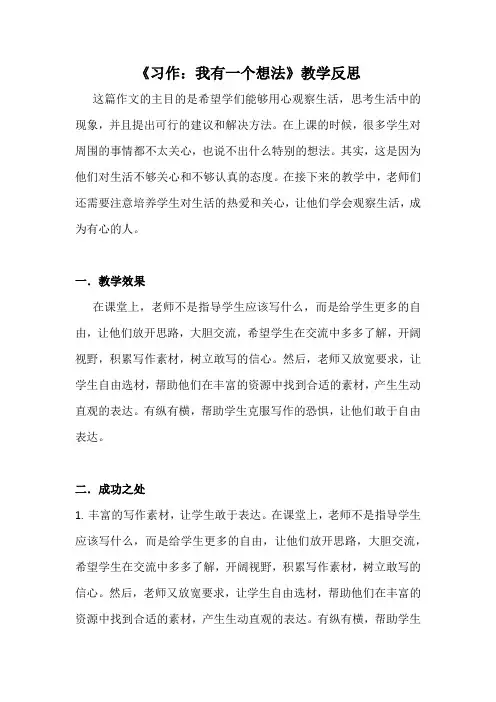 《习作：我有一个想法》教学反思

这篇作文的主目的是希望学们能够用心观察生活，思考生活中的现象，并且提出可行的建议和解决方法。在上课的时候，很多学生对周围的事情都不太关心，也说不出什么特别的想法。其实，这是因为他们对生活不够关心和不够认真的态度。在接下来的教学中，老师们还需要注意培养学生对生活的热爱和关心，让他们学会观察生活，成为有心的人。

一．教学效果

在课堂上，老师不是指导学生应该写什么，而是给学生更多的自由，让他们放开思路，大胆交流，希望学生在交流中多多了解，开阔视野，积累写作素材，树立敢写的信心。然后，老师又放宽要求，让学生自由选材，帮助他们在丰富的资源中找到合适的素材，产生生动直观的表达。有纵有横，帮助学生克服写作的恐惧，让他们敢于自由表达。

二．成功之处

1. 丰富的写作素材，让学生敢于表达。在课堂上，老师不是指导学生应该写什么，而是给学生更多的自由，让他们放开思路，大胆交流，希望学生在交流中多多了解，开阔视野，积累写作素材，树立敢写的信心。然后，老师又放宽要求，让学生自由选材，帮助他们在丰富的资源中找到合适的素材，产生生动直观的表达。有纵有横，帮助学生